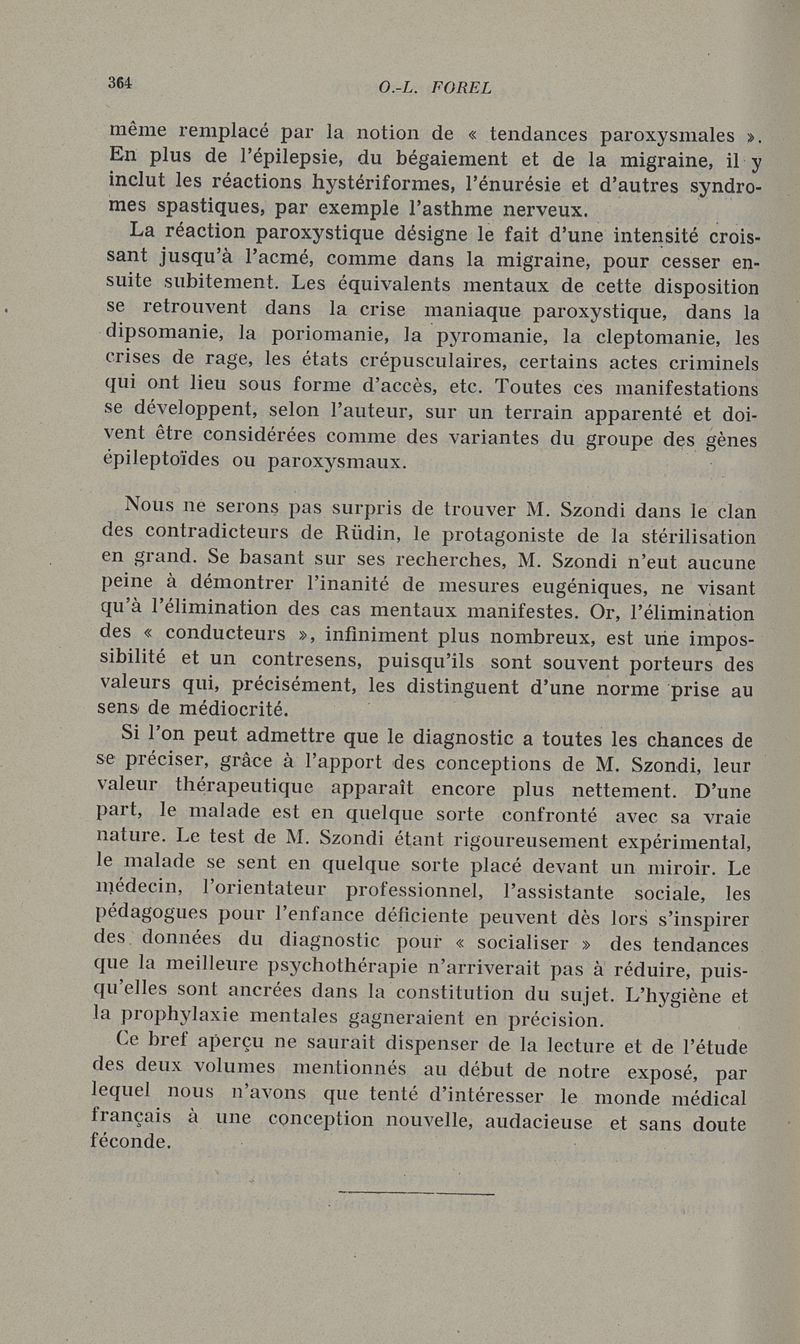 364 O.-L. FOREL

même remplacé par la notion de « tendances paroxysmales ». En plus de l'épilepsie, du bégaiement et de la migraine, il y inclut les réactions hystériformes, l'énurésie et d'autres syndromes spastiques, par exemple l'asthme nerveux.

La réaction paroxystique désigne le fait d'une intensité croissant jusqu'à l'acmé, comme dans la migraine, pour cesser ensuite subitement. Les équivalents mentaux de cette disposition se retrouvent dans la crise maniaque paroxystique, dans la dipsomanie, la poriomanie, la pyromanie, la cleptomanie, les crises de rage, les états crépusculaires, certains actes criminels qui ont lieu sous forme d'accès, etc. Toutes ces manifestations se développent, selon l'auteur, sur un terrain apparenté et doivent être considérées comme des variantes du groupe des gènes épileptoïdes ou paroxysmaux.

Nous ne serons pas surpris de trouver M. Szondi dans le clan des contradicteurs de Rüdin, le protagoniste de la stérilisation en grand. Se basant sur ses recherches, M. Szondi n'eut aucune peine à démontrer l'inanité de mesures eugéniques, ne visant qu'à l'élimination des cas mentaux manifestes. Or, l'élimination des « conducteurs », infiniment plus nombreux, est une impossibilité et un contresens, puisqu'ils sont souvent porteurs des valeurs qui, précisément, les distinguent d'une norme prise au sens de médiocrité.

Si l'on peut admettre que le diagnostic a toutes les chances de se préciser, grâce à l'apport des conceptions de M. Szondi, leur valeur thérapeutique apparaît encore plus nettement. D'une part, le malade est en quelque sorte confronté avec sa vraie nature. Le test de M. Szondi étant rigoureusement expérimental, le malade se sent en quelque sorte placé devant un miroir. Le médecin, l'orientateur professionnel, l'assistante sociale, les pédagogues pour l'enfance déficiente peuvent dès lors s'inspirer des données du diagnostic pour « socialiser » des tendances que la meilleure psychothérapie n'arriverait pas à réduire, puisqu'elles sont ancrées dans la constitution du sujet. L'hygiène et la prophylaxie mentales gagneraient en précision.

Ce bref aperçu ne saurait dispenser de la lecture et de l'étude des deux volumes mentionnés au début de notre exposé, par lequel nous n'avons que tenté d'intéresser le monde médical français à une conception nouvelle, audacieuse et sans doute féconde.